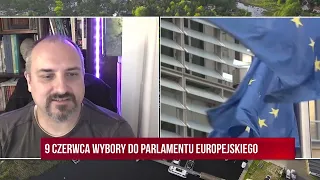 9 CZERWCA WYBORY DO PARLAMENTU EUROPEJSKIEGO